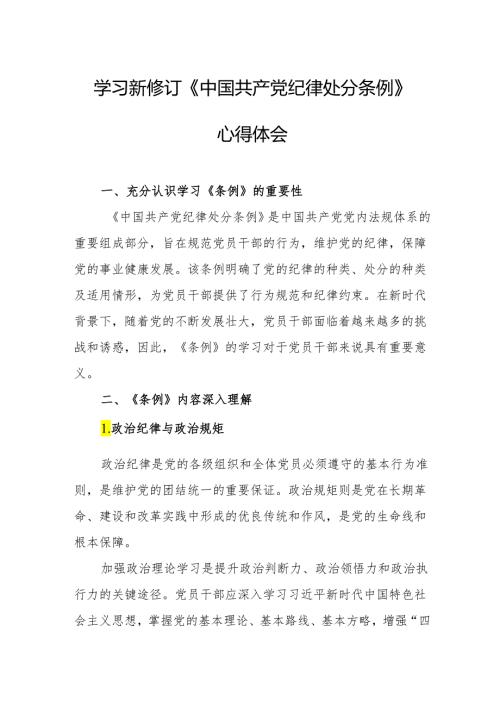 学习新修订《中国共产党纪律处分条例》

心得体会

一、充分认识学习《条例》的重要性

《中国共产党纪律处分条例》是中国共产党党内法规体系的重要组成部分，旨在规范党员干部的行为，维护党的纪律，保障党的事业健康发展。该条例明确了党的纪律的种类、处分的种类及适用情形，为党员干部提供了行为规范和纪律约束。在新时代背景下，随着党的不断发展壮大，党员干部面临着越来越多的挑战和诱惑，因此，《条例》的学习对于党员干部来说具有重要意义。

二、《条例》内容深入理解

1.政治纪律与政治规矩

政治纪律是党的各级组织和全体党员必须遵守的基本行为准则，是维护党的团结统一的重要保证。政治规矩则是党在长期革命、建设和改革实践中形成的优良传统和作风，是党的生命线和根本保障。

加强政治理论学习是提升政治判断力、政治领悟力和政治执行力的关键途径。党员干部应深入学习习近平新时代中国特色社会主义思想，掌握党的基本理论、基本路线、基本方略，增强“四